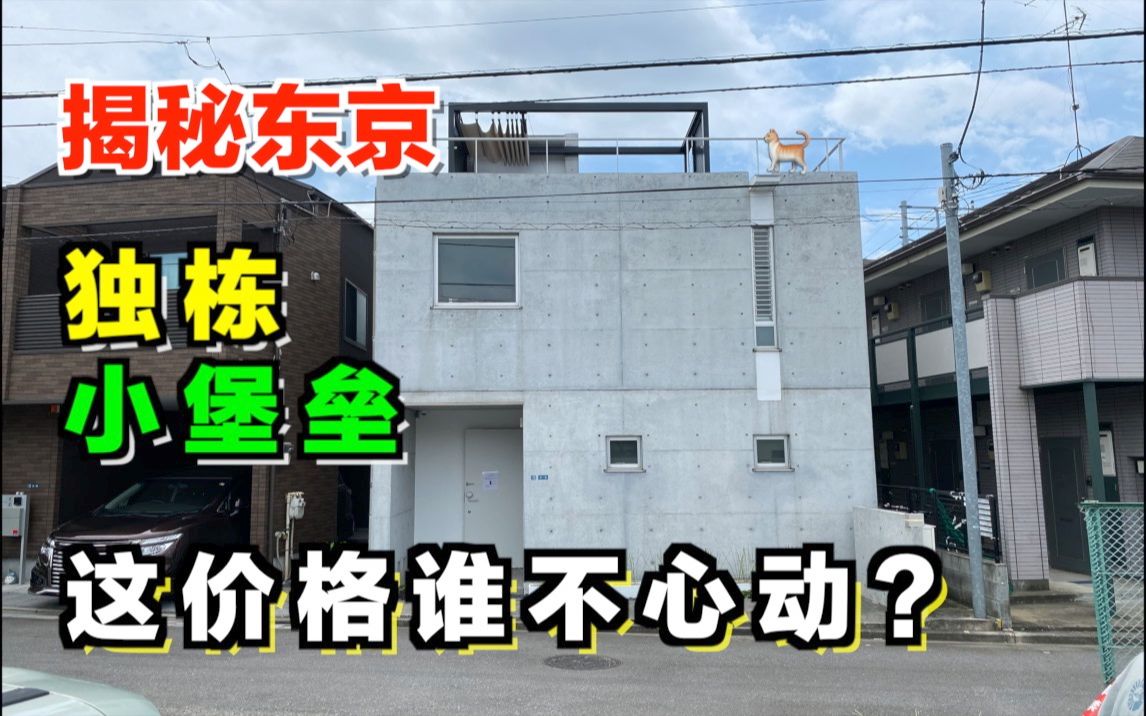 揭秘东京

独栋

小堡垒

这价格谁不心动？